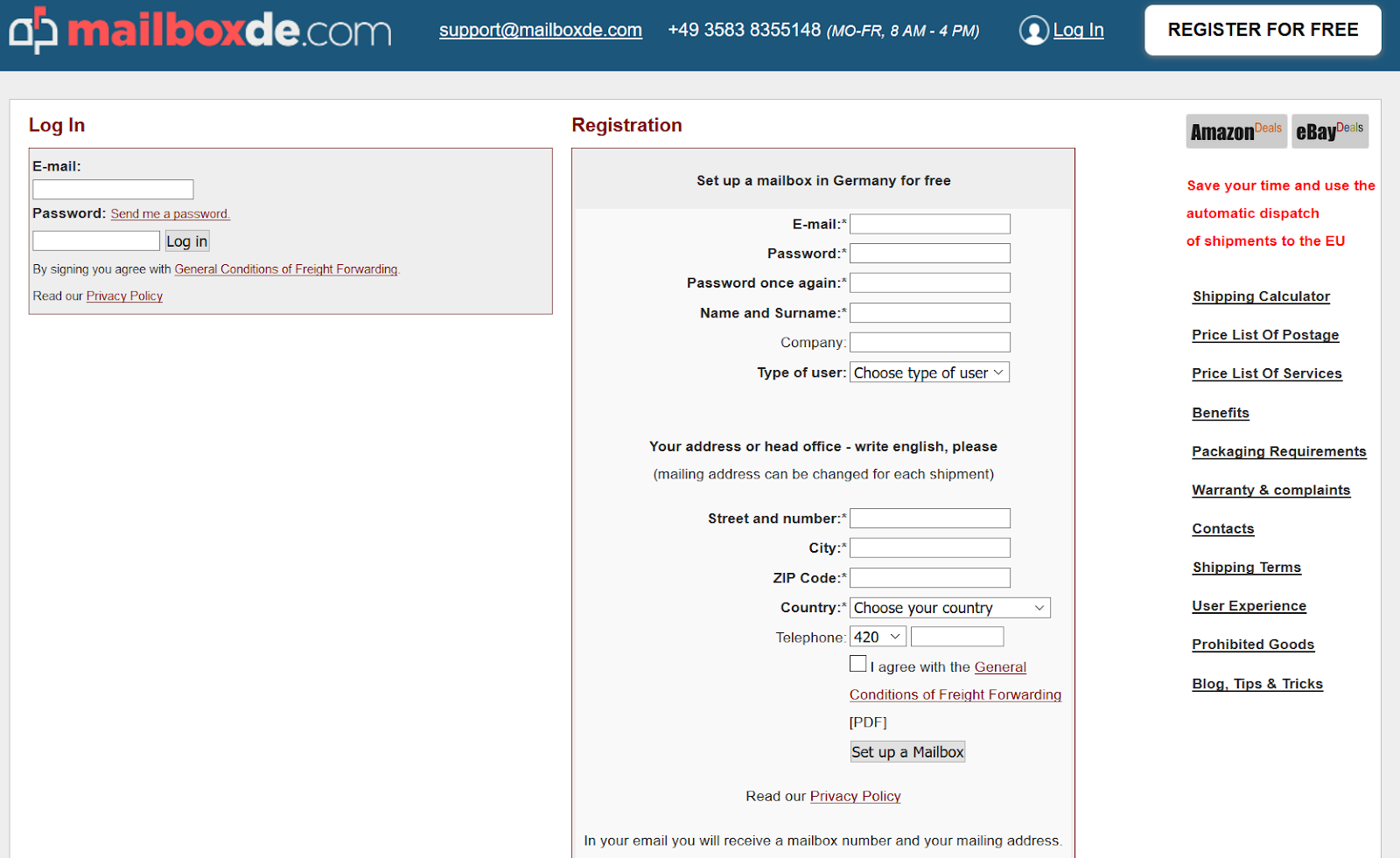 mailboxde.com support@mailboxde.com +49 3583 8355148 (MO-FR, 8 AM - 4 PM) Log In REGISTER FOR FREE

Log In

E-mail:

Password: Send me a password.

Log in

By signing you agree with General Conditions of Freight Forwarding.

Read our Privacy Policy

Registration

Set up a mailbox in Germany for free

E-mail:*

Password:*

Password once again:*

Name and Surname:*

Company:

Type of user: Choose type of user

Your address or head office - write english, please

(mailing address can be changed for each shipment)

Street and number:*

City:*

ZIP Code:*

Country:* Choose your country

Telephone: 420

I agree with the General Conditions of Freight Forwarding [PDF]

Set up a Mailbox

Read our Privacy Policy

In your email you will receive a mailbox number and your mailing address.

Amazon Deals eBay Deals

Save your time and use the automatic dispatch of shipments to the EU

Shipping Calculator

Price List Of Postage

Price List Of Services

Benefits

Packaging Requirements

Warranty & complaints

Contacts

Shipping Terms

User Experience

Prohibited Goods

Blog, Tips & Tricks